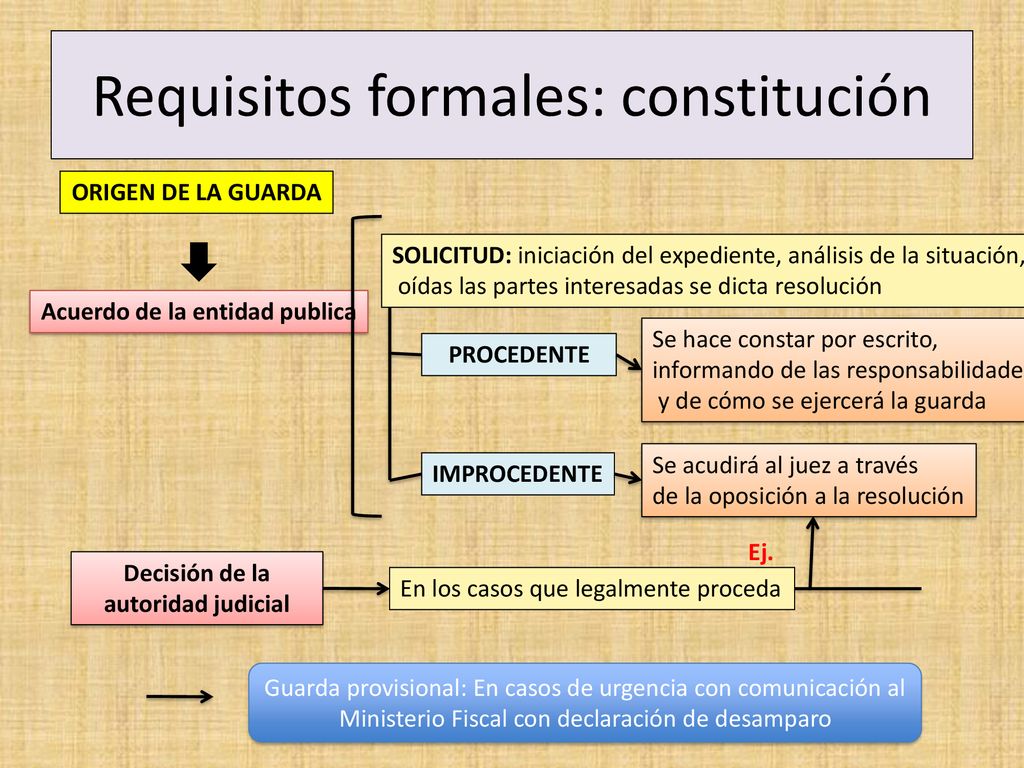 Requisitos formales: constitución

ORIGEN DE LA GUARDA

Acuerdo de la entidad publica

SOLICITUD: iniciación del expediente, análisis de la situación, oídas las partes interesadas se dicta resolución

PROCEDENTE

Se hace constar por escrito, informando de las responsabilidade y de cómo se ejercerá la guarda

IMPROCEDENTE

Se acudirá al juez a través de la oposición a la resolución

Ej.

Decisión de la autoridad judicial

En los casos que legalmente proceda

Guarda provisional: En casos de urgencia con comunicación al Ministerio Fiscal con declaración de desamparo